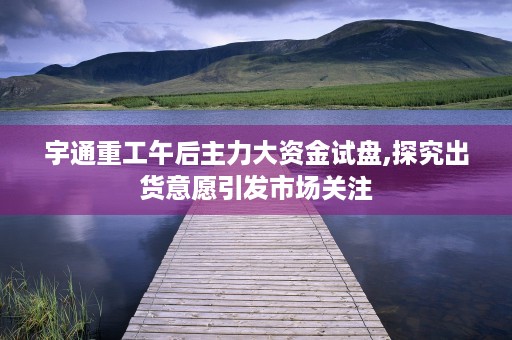 宇通重工午后主力大资金试盘,探究出货意愿引发市场关注